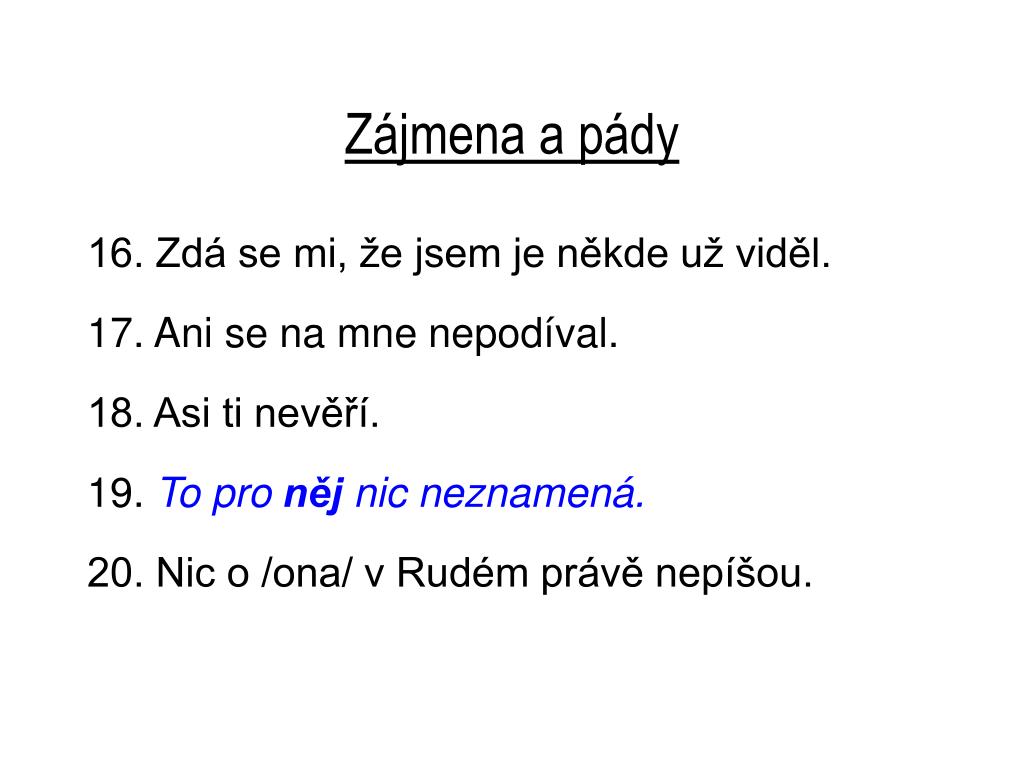 Zájmena a pády

16. Zdá se mi, že jsem je někde už viděl.

17. Ani se na mne nepodíval.

18. Asi ti nevěří.

19. To pro něj nic neznamená.

20. Nic o /ona/ v Rudém právě nepíšou.